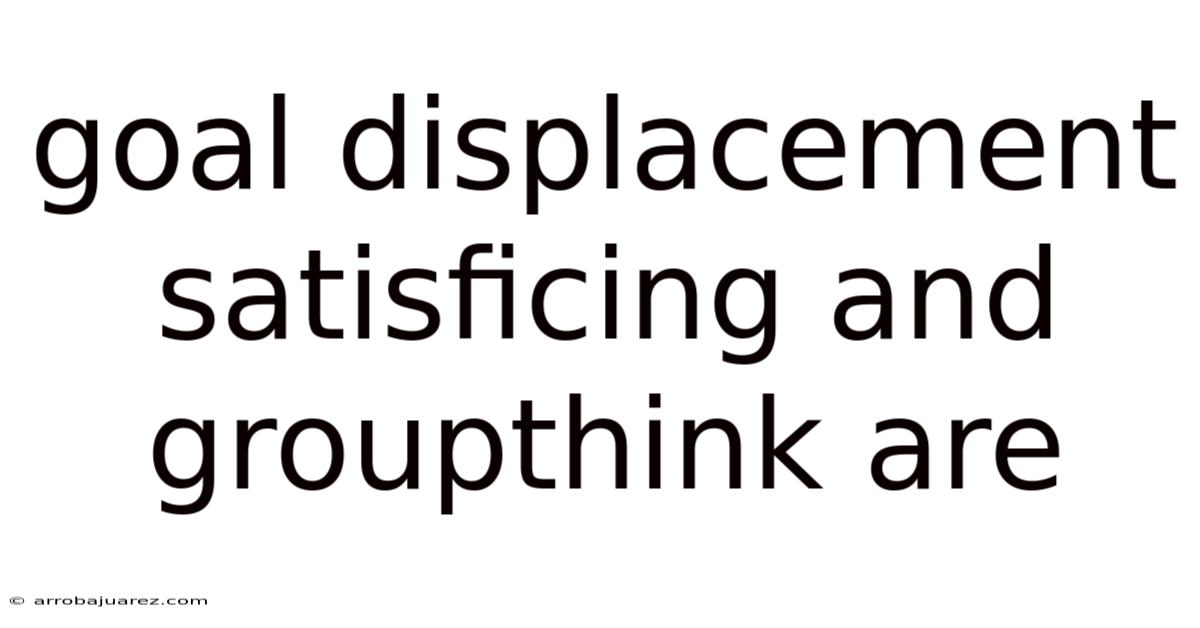 goal displacement satisficing and groupthink are

© arrobajuarez.com